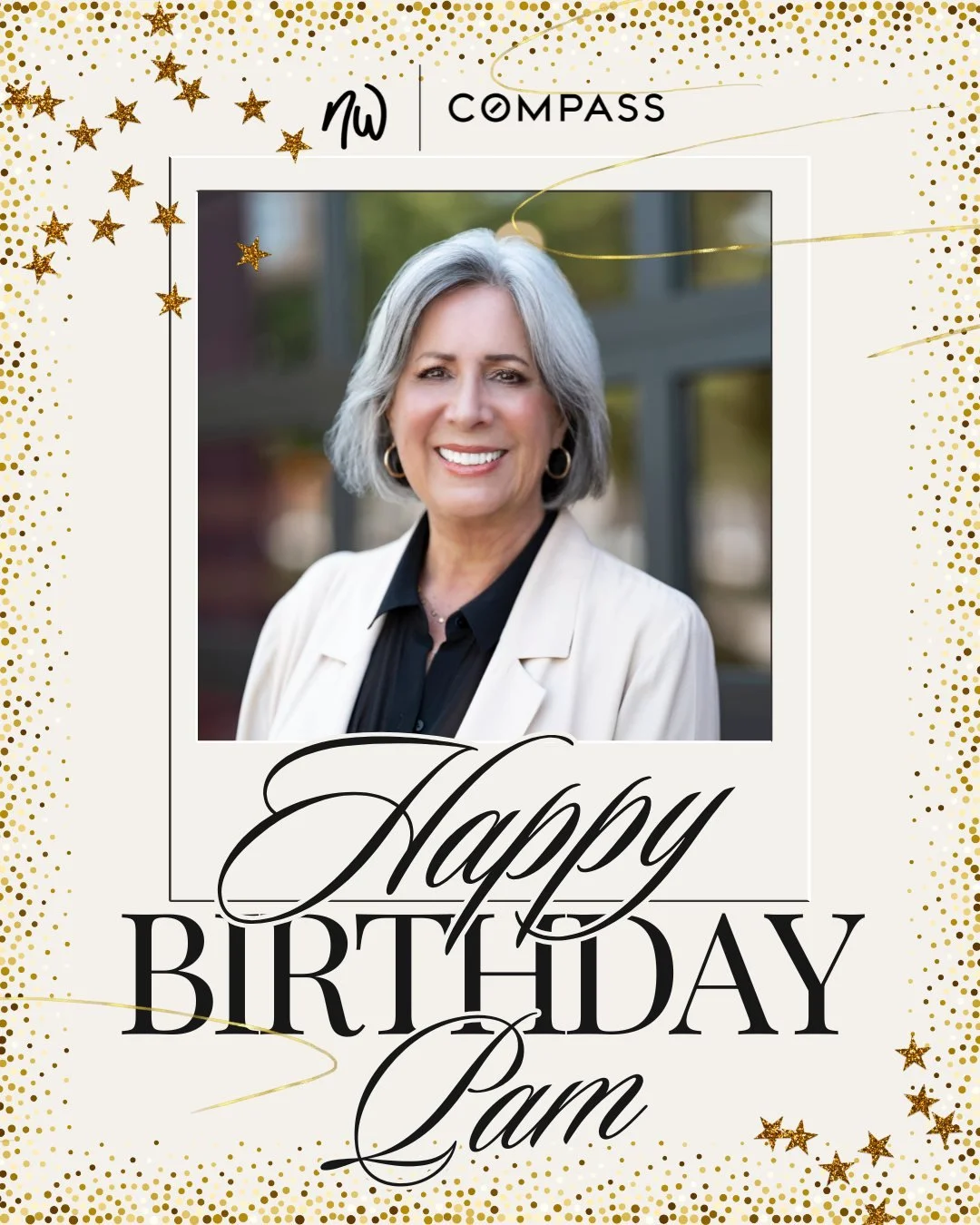 nw | COMPASS

Happy
BIRTHDAY
Pam